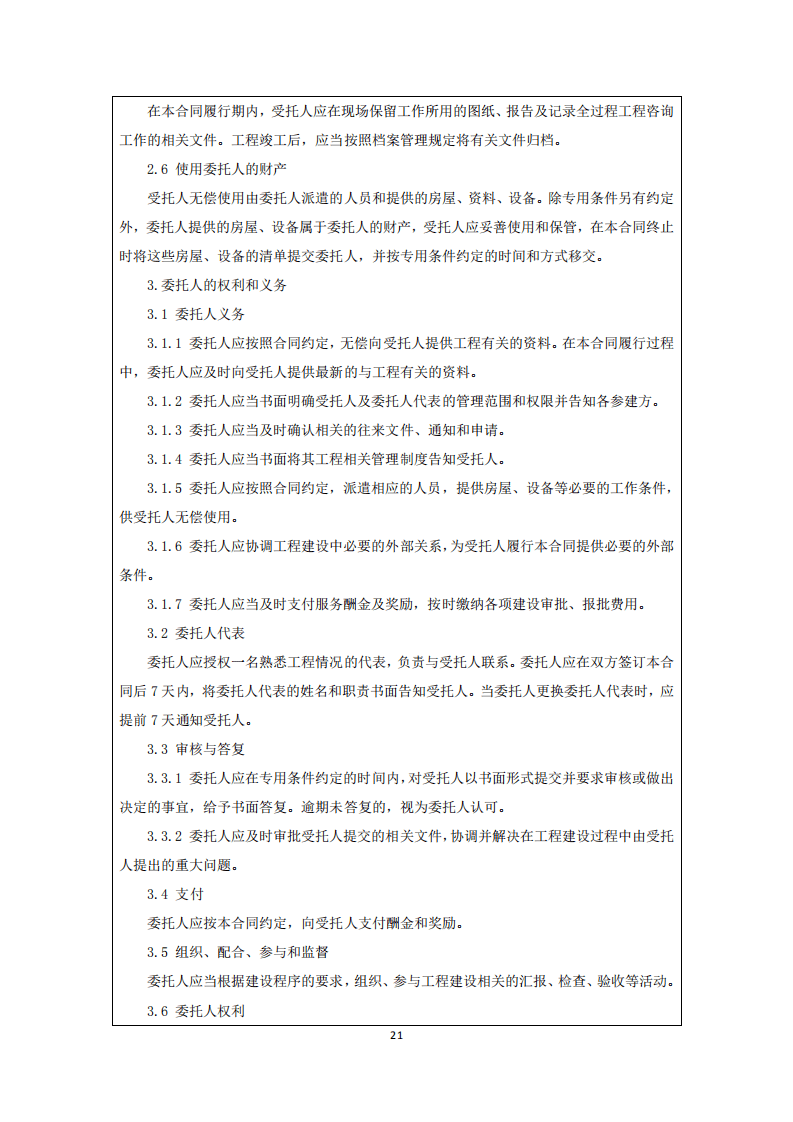 在本合同履行期内，受托人应在现场保留工作所用的图纸、报告及记录全过程工程咨询工作的相关文件。工程竣工后，应当按照档案管理规定将有关文件归档。

2.6 使用委托人的财产

受托人无偿使用由委托人派遣的人员和提供的房屋、资料、设备。除专用条件另有约定外，委托人提供的房屋、设备属于委托人的财产，受托人应妥善使用和保管，在本合同终止时将这些房屋、设备的清单提交委托人，并按专用条件约定的时间和方式移交。

3.委托人的权利和义务

3.1 委托人义务

3.1.1 委托人应按照合同约定，无偿向受托人提供工程有关的资料。在本合同履行过程中，委托人应及时向受托人提供最新的与工程有关的资料。

3.1.2 委托人应当书面明确受托人及委托人代表的管理范围和权限并告知各参建方。

3.1.3 委托人应当及时确认相关的往来文件、通知和申请。

3.1.4 委托人应当书面将其工程相关管理制度告知受托人。

3.1.5 委托人应按照合同约定，派遣相应的人员，提供房屋、设备等必要的工作条件，供受托人无偿使用。

3.1.6 委托人应协调工程建设中必要的外部关系，为受托人履行本合同提供必要的外部条件。

3.1.7 委托人应当及时支付服务酬金及奖励，按时缴纳各项建设审批、报批费用。

3.2 委托人代表

委托人应授权一名熟悉工程情况的代表，负责与受托人联系。委托人应在双方签订本合同后 7 天内，将委托人代表的姓名和职责书面告知受托人。当委托人更换委托人代表时，应提前 7 天通知受托人。

3.3 审核与答复

3.3.1 委托人应在专用条件约定的时间内，对受托人以书面形式提交并要求审核或做出决定的事宜，给予书面答复。逾期未答复的，视为委托人认可。

3.3.2 委托人应及时审批受托人提交的相关文件，协调并解决在工程建设过程中由受托人提出的重大问题。

3.4 支付

委托人应按本合同约定，向受托人支付酬金和奖励。

3.5 组织、配合、参与和监督

委托人应当根据建设程序的要求，组织、参与工程建设相关的汇报、检查、验收等活动。

3.6 委托人权利

21